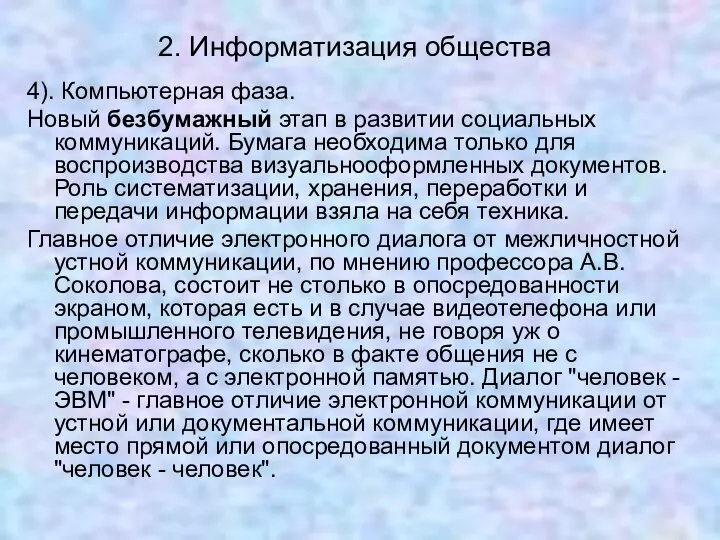 2. Информатизация общества

4). Компьютерная фаза.

Новый безбумажный этап в развитии социальных коммуникаций. Бумага необходима только для воспроизводства визуальнооформленных документов. Роль систематизации, хранения, переработки и передачи информации взяла на себя техника.

Главное отличие электронного диалога от межличностной устной коммуникации, по мнению профессора А.В. Соколова, состоит не столько в опосредованности экраном, которая есть и в случае видеотелефона или промышленного телевидения, не говоря уж о кинематографе, сколько в факте общения не с человеком, а с электронной памятью. Диалог "человек - ЭВМ" - главное отличие электронной коммуникации от устной или документальной коммуникации, где имеет место прямой или опосредованный документом диалог "человек - человек".